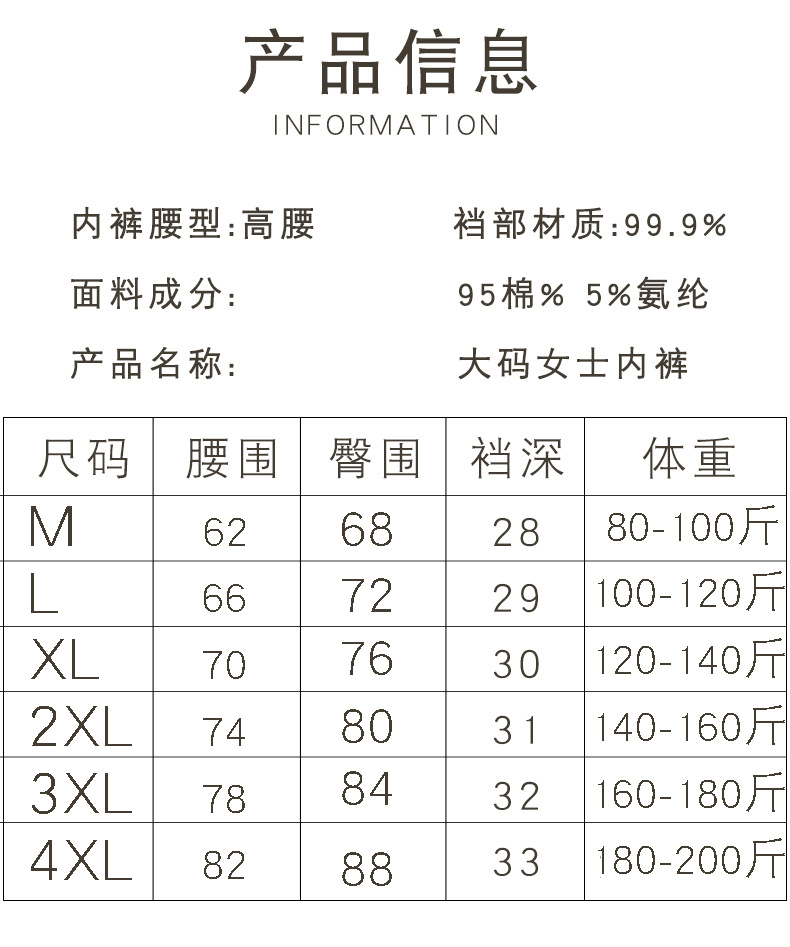 产品信息
INFORMATION

内裤腰型:高腰 裆部材质:99.9%

面料成分: 95棉% 5%氨纶

产品名称: 大码女士内裤

| 尺码 | 腰围 | 臀围 | 裆深 | 体重 |
|---|---|---|---|---|
| M | 62 | 68 | 28 | 80-100斤 |
| L | 66 | 72 | 29 | 100-120斤 |
| XL | 70 | 76 | 30 | 120-140斤 |
| 2XL | 74 | 80 | 31 | 140-160斤 |
| 3XL | 78 | 84 | 32 | 160-180斤 |
| 4XL | 82 | 88 | 33 | 180-200斤 |